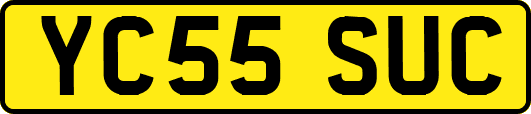 YC55 SUC